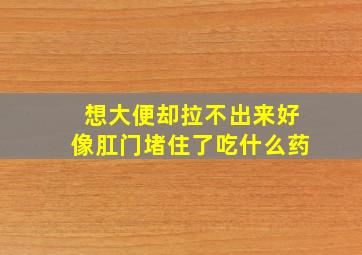 想大便却拉不出来好像肛门堵住了吃什么药